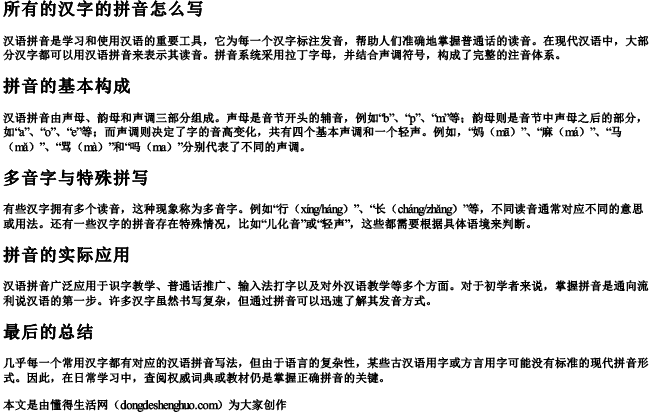 所有的汉字的拼音怎么写

汉语拼音是学习和使用汉语的重要工具，它为每一个汉字标注发音，帮助人们准确地掌握普通话的读音。在现代汉语中，大部分汉字都可以用汉语拼音来表示其读音。拼音系统采用拉丁字母，并结合声调符号，构成了完整的注音体系。

拼音的基本构成

汉语拼音由声母、韵母和声调三部分组成。声母是音节开头的辅音，例如“b”、“p”、“m”等；韵母则是音节中声母之后的部分，如“a”、“o”、“e”等；而声调则决定了字的音高变化，共有四个基本声调和一个轻声。例如，“妈（mā）”、“麻（má）”、“马（mǎ）”、“骂（mà）”和“吗（ma）”分别代表了不同的声调。

多音字与特殊拼写

有些汉字拥有多个读音，这种现象称为多音字。例如“行（xíng/háng）”、“长（cháng/zhǎng）”等，不同读音通常对应不同的意思或用法。还有一些汉字的拼音存在特殊情况，比如“儿化音”或“轻声”，这些都需要根据具体语境来判断。

拼音的实际应用

汉语拼音广泛应用于识字教学、普通话推广、输入法打字以及对外汉语教学等多个方面。对于初学者来说，掌握拼音是通向流利说汉语的第一步。许多汉字虽然书写复杂，但通过拼音可以迅速了解其发音方式。

最后的总结

几乎每一个常用汉字都有对应的汉语拼音写法，但由于语言的复杂性，某些古汉语用字或方言用字可能没有标准的现代拼音形式。因此，在日常学习中，查阅权威词典或教材仍是掌握正确拼音的关键。

本文是由懂得生活网（dongdeshenghuo.com）为大家创作